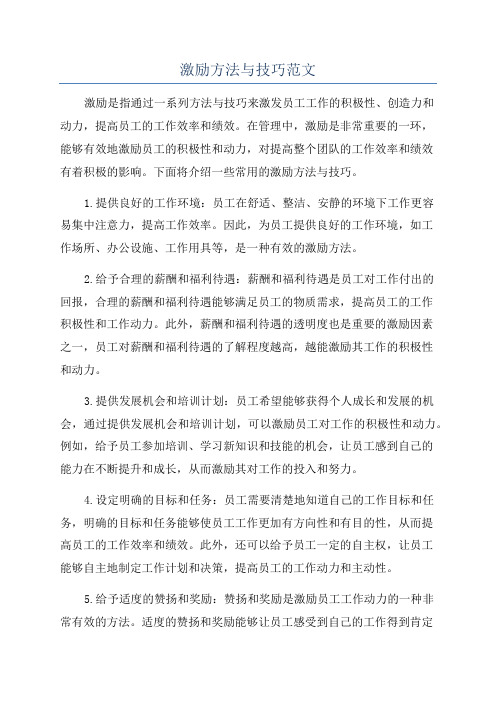 激励方法与技巧范文

激励是指通过一系列方法与技巧来激发员工工作的积极性、创造力和动力，提高员工的工作效率和绩效。在管理中，激励是非常重要的一环，能够有效地激励员工的积极性和动力，对提高整个团队的工作效率和绩效有着积极的影响。下面将介绍一些常用的激励方法与技巧。

1.提供良好的工作环境：员工在舒适、整洁、安静的环境下工作更容易集中注意力，提高工作效率。因此，为员工提供良好的工作环境，如工作场所、办公设施、工作用具等，是一种有效的激励方法。

2.给予合理的薪酬和福利待遇：薪酬和福利待遇是员工对工作付出的回报，合理的薪酬和福利待遇能够满足员工的物质需求，提高员工的工作积极性和工作动力。此外，薪酬和福利待遇的透明度也是重要的激励因素之一，员工对薪酬和福利待遇的了解程度越高，越能激励其工作的积极性和动力。

3.提供发展机会和培训计划：员工希望能够获得个人成长和发展的机会，通过提供发展机会和培训计划，可以激励员工对工作的积极性和动力。例如，给予员工参加培训、学习新知识和技能的机会，让员工感到自己的能力在不断提升和成长，从而激励其对工作的投入和努力。

4.设定明确的目标和任务：员工需要清楚地知道自己的工作目标和任务，明确的目标和任务能够使员工工作更加有方向性和有目的性，从而提高员工的工作效率和绩效。此外，还可以给予员工一定的自主权，让员工能够自主地制定工作计划和决策，提高员工的工作动力和主动性。

5.给予适度的赞扬和奖励：赞扬和奖励是激励员工工作动力的一种非常有效的方法。适度的赞扬和奖励能够让员工感受到自己的工作得到肯定